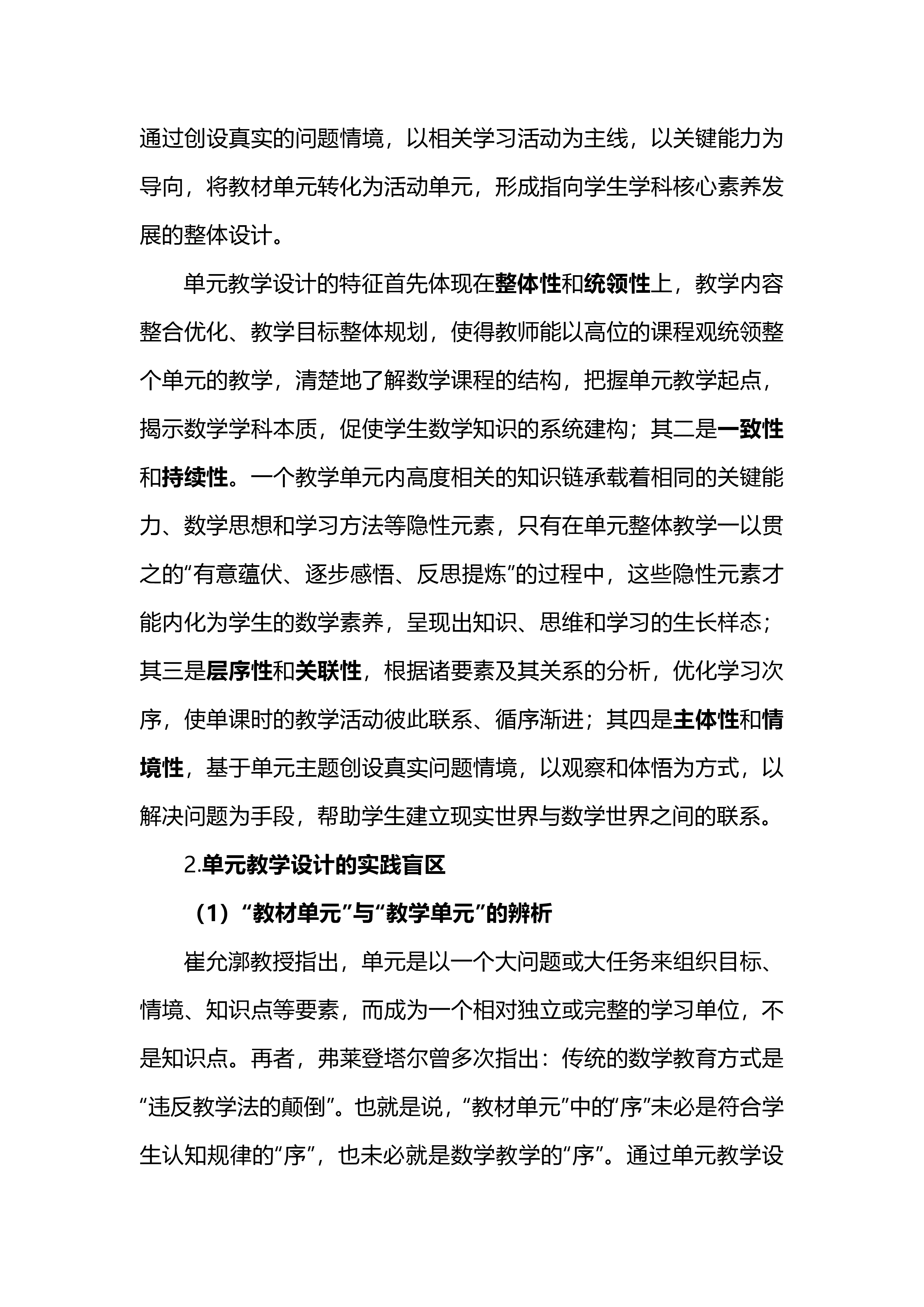 通过创设真实的问题情境，以相关学习活动为主线，以关键能力为导向，将教材单元转化为活动单元，形成指向学生学科核心素养发展的整体设计。

单元教学设计的特征首先体现在整体性和统领性上，教学内容整合优化、教学目标整体规划，使得教师能以高位的课程观统领整个单元的教学，清楚地了解数学课程的结构，把握单元教学起点，揭示数学学科本质，促使学生数学知识的系统建构；其二是一致性和持续性。一个教学单元内高度相关的知识链承载着相同的关键能力、数学思想和学习方法等隐性元素，只有在单元整体教学一以贯之的“有意蕴伏、逐步感悟、反思提炼”的过程中，这些隐性元素才能内化为学生的数学素养，呈现出知识、思维和学习的生长样态；其三是层序性和关联性，根据诸要素及其关系的分析，优化学习次序，使单课时的教学活动彼此联系、循序渐进；其四是主体性和情境性，基于单元主题创设真实问题情境，以观察和体悟为方式，以解决问题为手段，帮助学生建立现实世界与数学世界之间的联系。

2.单元教学设计的实践盲区

（1）“教材单元”与“教学单元”的辨析

崔允漷教授指出，单元是以一个大问题或大任务来组织目标、情境、知识点等要素，而成为一个相对独立或完整的学习单位，不是知识点。再者，弗莱登塔尔曾多次指出：传统的数学教育方式是“违反教学法的颠倒”。也就是说，“教材单元”中的“序”未必是符合学生认知规律的“序”，也未必就是数学教学的“序”。通过单元教学设